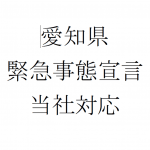 愛知県
緊急事態宣言
当社対応